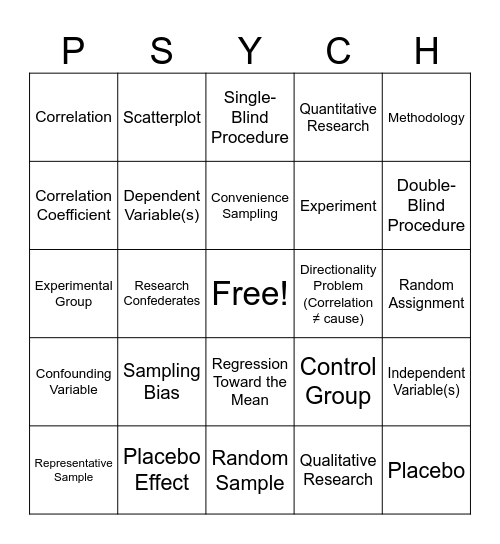 | P | S | Y | C | H |
|---|---|---|---|---|
| Correlation | Scatterplot | Single-Blind Procedure | Quantitative Research | Methodology |
| Correlation Coefficient | Dependent Variable(s) | Convenience Sampling | Experiment | Double-Blind Procedure |
| Experimental Group | Research Confederates | Free! | Directionality Problem (Correlation ≠ cause) | Random Assignment |
| Confounding Variable | Sampling Bias | Regression Toward the Mean | Control Group | Independent Variable(s) |
| Representative Sample | Placebo Effect | Random Sample | Qualitative Research | Placebo |